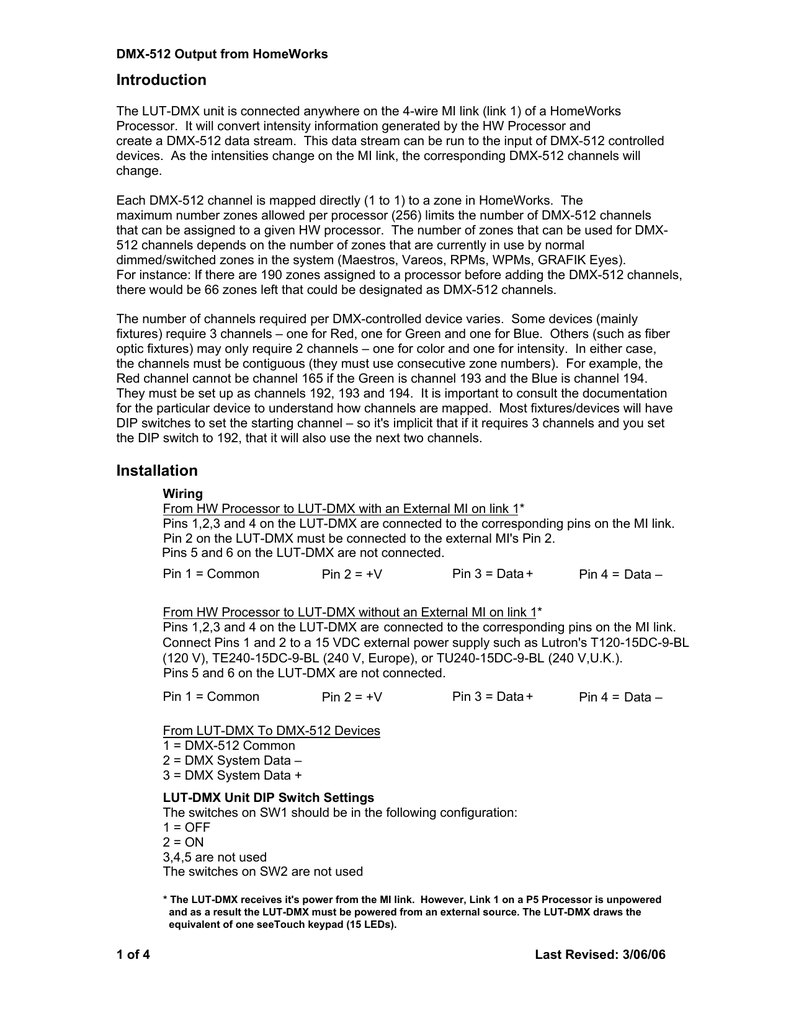 DMX-512 Output from HomeWorks

Introduction

The LUT-DMX unit is connected anywhere on the 4-wire MI link (link 1) of a HomeWorks Processor. It will convert intensity information generated by the HW Processor and create a DMX-512 data stream. This data stream can be run to the input of DMX-512 controlled devices. As the intensities change on the MI link, the corresponding DMX-512 channels will change.

Each DMX-512 channel is mapped directly (1 to 1) to a zone in HomeWorks. The maximum number zones allowed per processor (256) limits the number of DMX-512 channels that can be assigned to a given HW processor. The number of zones that can be used for DMX-512 channels depends on the number of zones that are currently in use by normal dimmed/switched zones in the system (Maestros, Vareos, RPMs, WPMs, GRAFIK Eyes).
For instance: If there are 190 zones assigned to a processor before adding the DMX-512 channels, there would be 66 zones left that could be designated as DMX-512 channels.

The number of channels required per DMX-controlled device varies. Some devices (mainly fixtures) require 3 channels – one for Red, one for Green and one for Blue. Others (such as fiber optic fixtures) may only require 2 channels – one for color and one for intensity. In either case, the channels must be contiguous (they must use consecutive zone numbers). For example, the Red channel cannot be channel 165 if the Green is channel 193 and the Blue is channel 194. They must be set up as channels 192, 193 and 194. It is important to consult the documentation for the particular device to understand how channels are mapped. Most fixtures/devices will have DIP switches to set the starting channel – so it's implicit that if it requires 3 channels and you set the DIP switch to 192, that it will also use the next two channels.

Installation

Wiring
From HW Processor to LUT-DMX with an External MI on link 1*
Pins 1,2,3 and 4 on the LUT-DMX are connected to the corresponding pins on the MI link.
Pin 2 on the LUT-DMX must be connected to the external MI's Pin 2.
Pins 5 and 6 on the LUT-DMX are not connected.

Pin 1 = Common Pin 2 = +V Pin 3 = Data + Pin 4 = Data –

From HW Processor to LUT-DMX without an External MI on link 1*
Pins 1,2,3 and 4 on the LUT-DMX are connected to the corresponding pins on the MI link.
Connect Pins 1 and 2 to a 15 VDC external power supply such as Lutron's T120-15DC-9-BL (120 V), TE240-15DC-9-BL (240 V, Europe), or TU240-15DC-9-BL (240 V,U.K.).
Pins 5 and 6 on the LUT-DMX are not connected.

Pin 1 = Common Pin 2 = +V Pin 3 = Data + Pin 4 = Data –

From LUT-DMX To DMX-512 Devices
1 = DMX-512 Common
2 = DMX System Data –
3 = DMX System Data +

LUT-DMX Unit DIP Switch Settings
The switches on SW1 should be in the following configuration:
1 = OFF
2 = ON
3,4,5 are not used
The switches on SW2 are not used

* The LUT-DMX receives it's power from the MI link. However, Link 1 on a P5 Processor is unpowered and as a result the LUT-DMX must be powered from an external source. The LUT-DMX draws the equivalent of one seeTouch keypad (15 LEDs).

1 of 4 Last Revised: 3/06/06